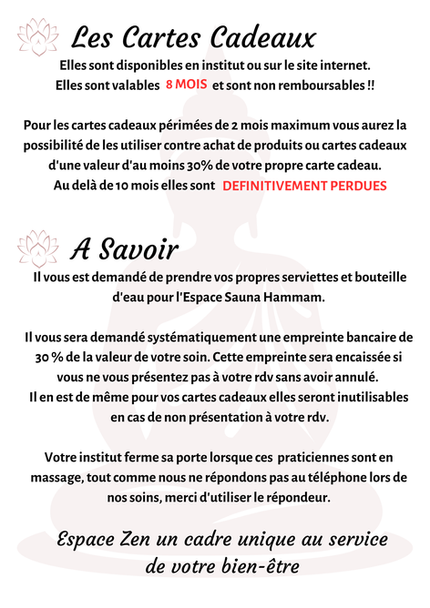 Les Cartes Cadeaux

Elles sont disponibles en institut ou sur le site internet.
Elles sont valables 8 MOIS et sont non remboursables !!

Pour les cartes cadeaux périmées de 2 mois maximum vous aurez la possibilité de les utiliser contre achat de produits ou cartes cadeaux d'une valeur d'au moins 30% de votre propre carte cadeau.
Au delà de 10 mois elles sont DEFINITIVEMENT PERDUES

A Savoir

Il vous est demandé de prendre vos propres serviettes et bouteille d'eau pour l'Espace Sauna Hammam.

Il vous sera demandé systématiquement une empreinte bancaire de 30 % de la valeur de votre soin. Cette empreinte sera encaissée si vous ne vous présentez pas à votre rdv sans avoir annulé.
Il en est de même pour vos cartes cadeaux elles seront inutilisables en cas de non présentation à votre rdv.

Votre institut ferme sa porte lorsque ces praticiennes sont en massage, tout comme nous ne répondons pas au téléphone lors de nos soins, merci d'utiliser le répondeur.

Espace Zen un cadre unique au service de votre bien-être